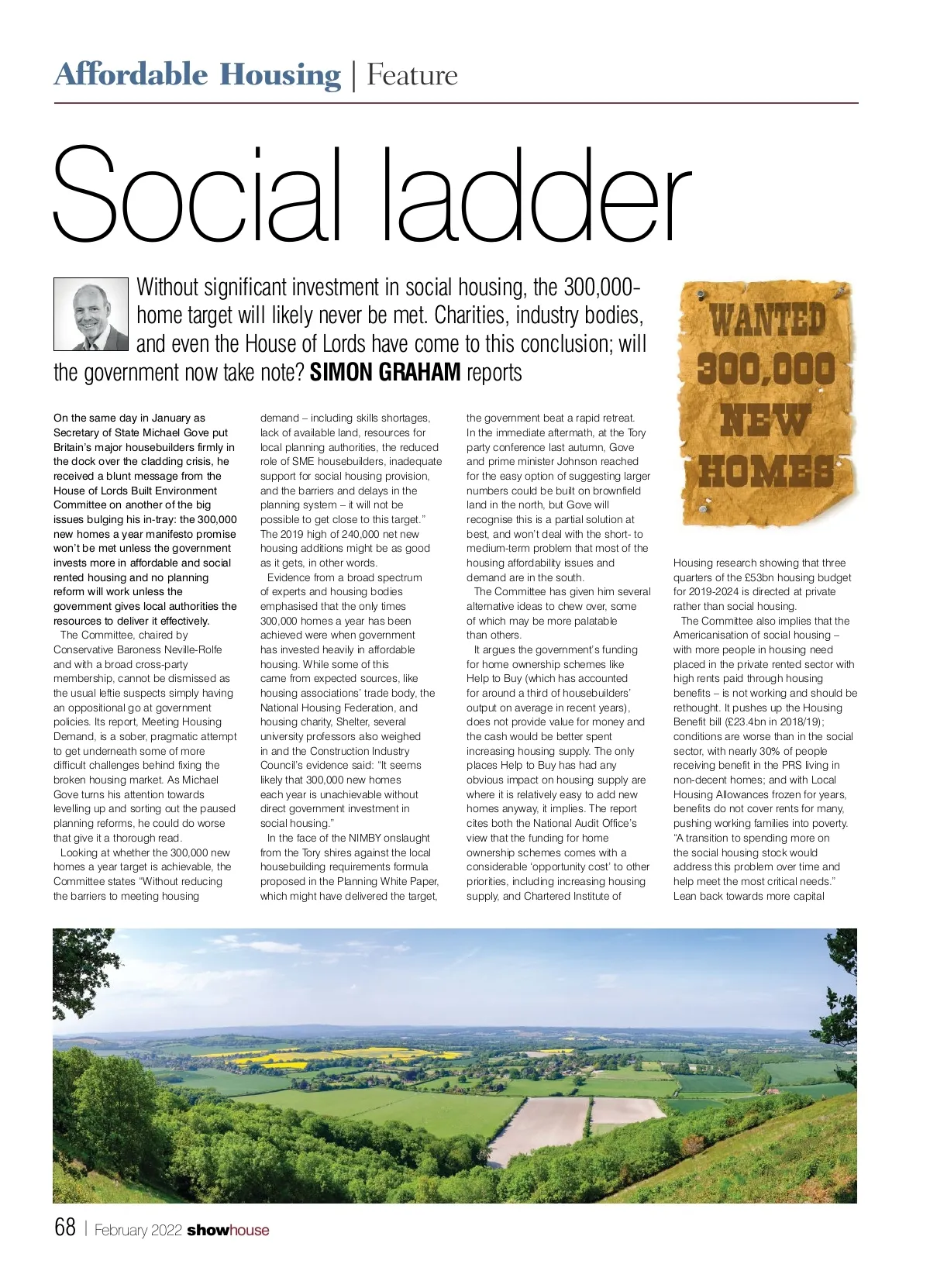 Affordable Housing | Feature

Social ladder

Without significant investment in social housing, the 300,000-home target will likely never be met. Charities, industry bodies, and even the House of Lords have come to this conclusion; will the government now take note? SIMON GRAHAM reports

WANTED 300,000 NEW HOMES

On the same day in January as Secretary of State Michael Gove put Britain's major housebuilders firmly in the dock over the cladding crisis, he received a blunt message from the House of Lords Built Environment Committee on another of the big issues bulging his in-tray: the 300,000 new homes a year manifesto promise won't be met unless the government invests more in affordable and social rented housing and no planning reform will work unless the government gives local authorities the resources to deliver it effectively.

The Committee, chaired by Conservative Baroness Neville-Rolfe and with a broad cross-party membership, cannot be dismissed as the usual leftie suspects simply having an oppositional go at government policies. Its report, Meeting Housing Demand, is a sober, pragmatic attempt to get underneath some of more difficult challenges behind fixing the broken housing market. As Michael Gove turns his attention towards levelling up and sorting out the paused planning reforms, he could do worse that give it a thorough read.

Looking at whether the 300,000 new homes a year target is achievable, the Committee states "Without reducing the barriers to meeting housing demand – including skills shortages, lack of available land, resources for local planning authorities, the reduced role of SME housebuilders, inadequate support for social housing provision, and the barriers and delays in the planning system – it will not be possible to get close to this target." The 2019 high of 240,000 net new housing additions might be as good as it gets, in other words.

Evidence from a broad spectrum of experts and housing bodies emphasised that the only times 300,000 homes a year has been achieved were when government has invested heavily in affordable housing. While some of this came from expected sources, like housing associations' trade body, the National Housing Federation, and housing charity, Shelter, several university professors also weighed in and the Construction Industry Council's evidence said: "It seems likely that 300,000 new homes each year is unachievable without direct government investment in social housing."

In the face of the NIMBY onslaught from the Tory shires against the local housebuilding requirements formula proposed in the Planning White Paper, which might have delivered the target, the government beat a rapid retreat. In the immediate aftermath, at the Tory party conference last autumn, Gove and prime minister Johnson reached for the easy option of suggesting larger numbers could be built on brownfield land in the north, but Gove will recognise this is a partial solution at best, and won't deal with the short- to medium-term problem that most of the housing affordability issues and demand are in the south.

The Committee has given him several alternative ideas to chew over, some of which may be more palatable than others.

It argues the government's funding for home ownership schemes like Help to Buy (which has accounted for around a third of housebuilders' output on average in recent years), does not provide value for money and the cash would be better spent increasing housing supply. The only places Help to Buy has had any obvious impact on housing supply are where it is relatively easy to add new homes anyway, it implies. The report cites both the National Audit Office's view that the funding for home ownership schemes comes with a considerable 'opportunity cost' to other priorities, including increasing housing supply, and Chartered Institute of Housing research showing that three quarters of the £53bn housing budget for 2019-2024 is directed at private rather than social housing.

The Committee also implies that the Americanisation of social housing – with more people in housing need placed in the private rented sector with high rents paid through housing benefits – is not working and should be rethought. It pushes up the Housing Benefit bill (£23.4bn in 2018/19); conditions are worse than in the social sector, with nearly 30% of people receiving benefit in the PRS living in non-decent homes; and with Local Housing Allowances frozen for years, benefits do not cover rents for many, pushing working families into poverty. "A transition to spending more on the social housing stock would address this problem over time and help meet the most critical needs."

Lean back towards more capital

68 | February 2022 showhouse